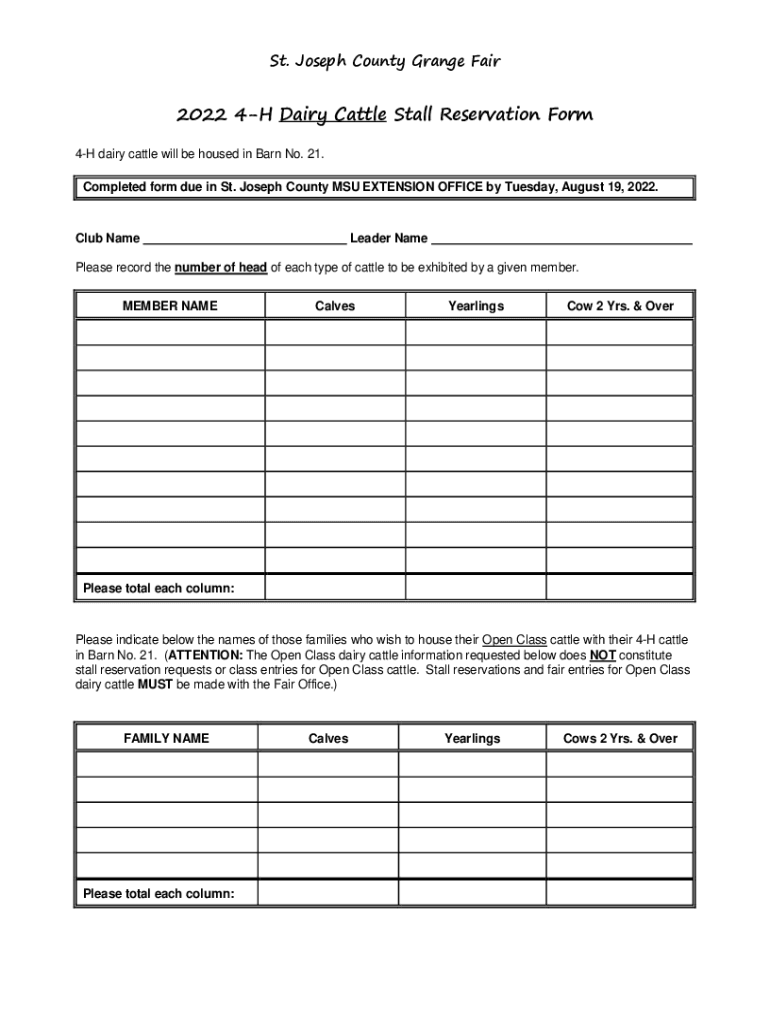 St. Joseph County Grange Fair

2022 4-H Dairy Cattle Stall Reservation Form

4-H dairy cattle will be housed in Barn No. 21.

Completed form due in St. Joseph County MSU EXTENSION OFFICE by Tuesday, August 19, 2022.

Club Name ____________________________ Leader Name ____________________________________

Please record the number of head of each type of cattle to be exhibited by a given member.

| MEMBER NAME | Calves | Yearlings | Cow 2 Yrs. & Over |
|---|---|---|---|
| | | | |
| | | | |
| | | | |
| | | | |
| | | | |
| | | | |
| | | | |
| | | | |
| | | | |
| | | | |
| Please total each column: | | | |

Please indicate below the names of those families who wish to house their Open Class cattle with their 4-H cattle in Barn No. 21. (ATTENTION: The Open Class dairy cattle information requested below does NOT constitute stall reservation requests or class entries for Open Class cattle. Stall reservations and fair entries for Open Class dairy cattle MUST be made with the Fair Office.)

| FAMILY NAME | Calves | Yearlings | Cows 2 Yrs. & Over |
|---|---|---|---|
| | | | |
| | | | |
| | | | |
| | | | |
| | | | |
| Please total each column: | | | |